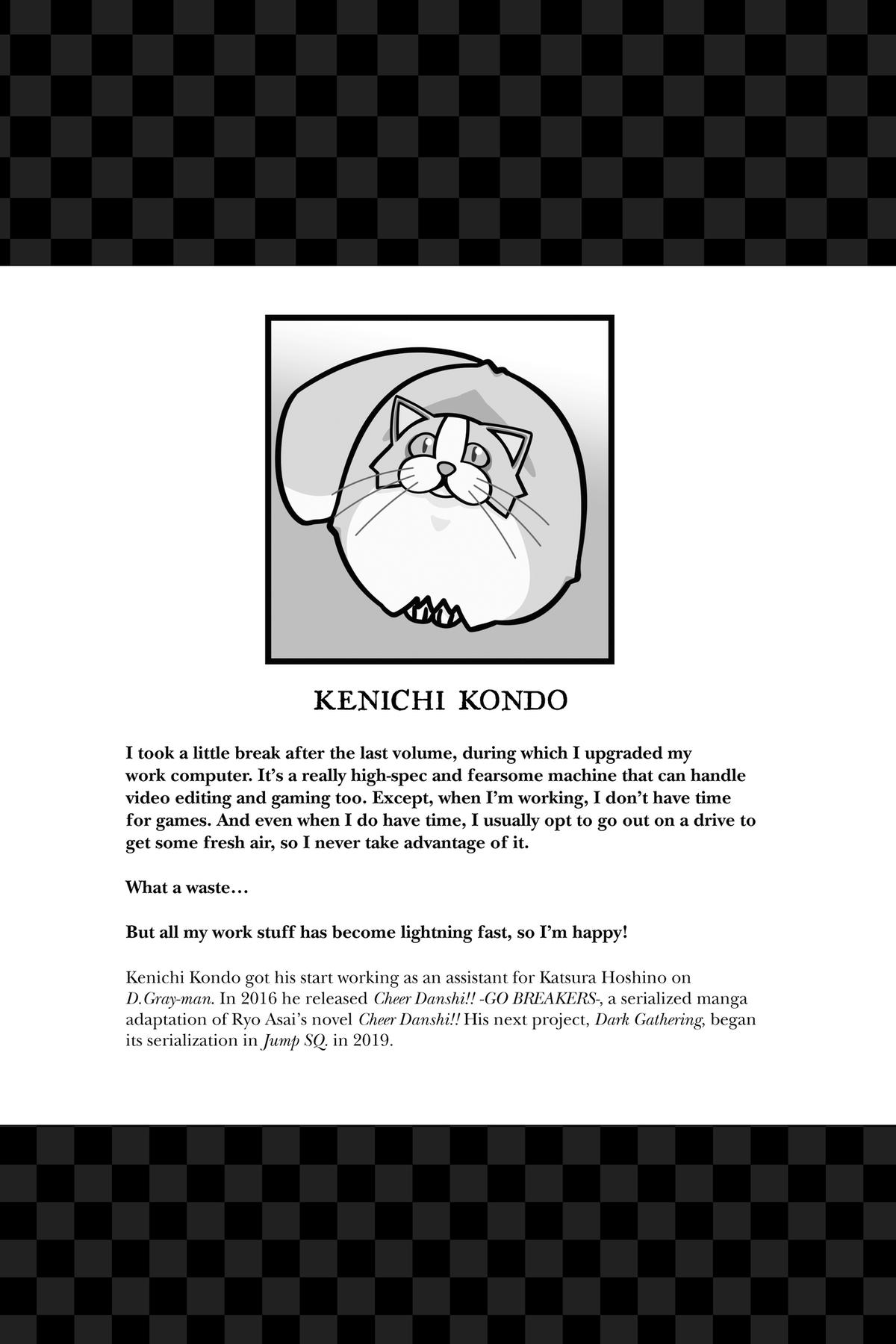 KENICHI KONDO

I took a little break after the last volume, during which I upgraded my work computer. It's a really high-spec and fearsome machine that can handle video editing and gaming too. Except, when I'm working, I don't have time for games. And even when I do have time, I usually opt to go out on a drive to get some fresh air, so I never take advantage of it.

What a waste…

But all my work stuff has become lightning fast, so I'm happy!

Kenichi Kondo got his start working as an assistant for Katsura Hoshino on D.Gray-man. In 2016 he released Cheer Danshi!! -GO BREAKERS-, a serialized manga adaptation of Ryo Asai's novel Cheer Danshi!! His next project, Dark Gathering, began its serialization in Jump SQ. in 2019.